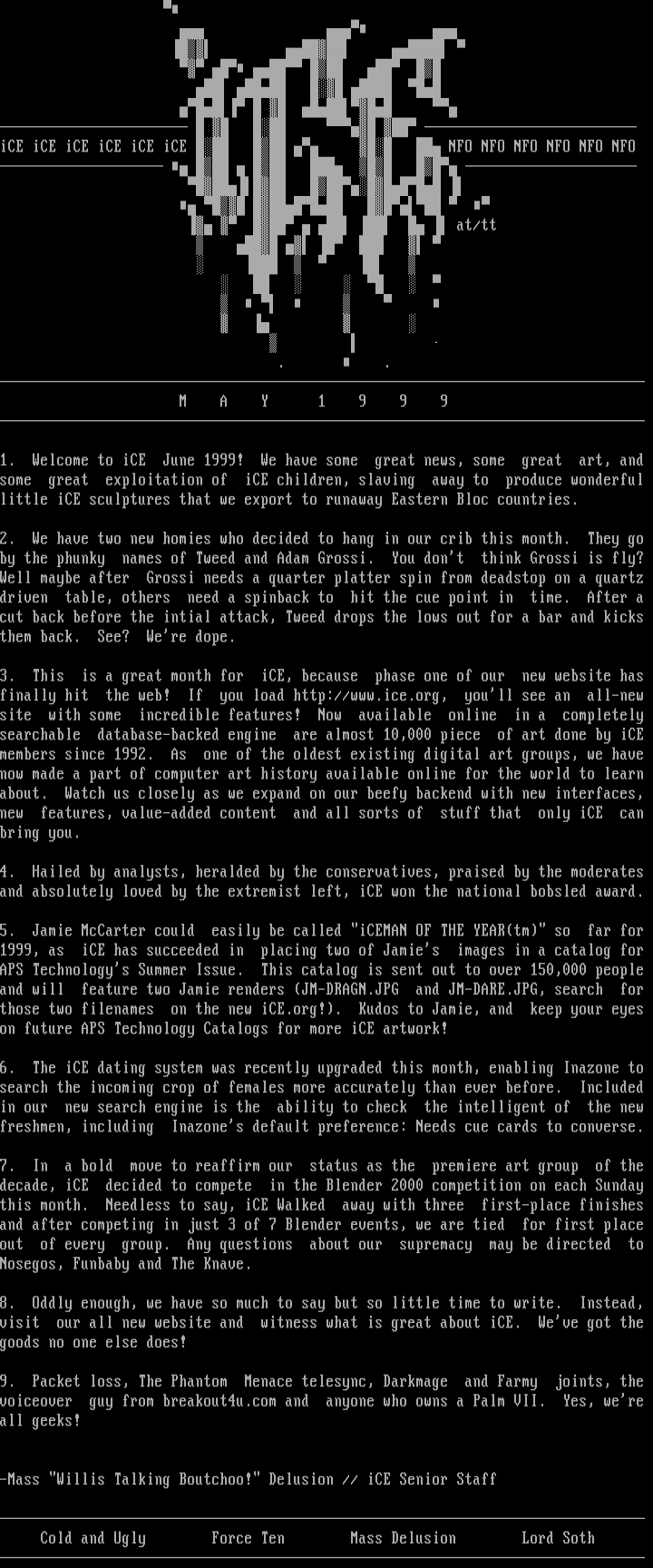 iCE iCE iCE iCE iCE iCE

NFO NFO NFO NFO NFO NFO

at/tt

M A Y 1 9 9 9

1. Welcome to iCE June 1999! We have some great news, some great art, and some great exploitation of iCE children, slaving away to produce wonderful little iCE sculptures that we export to runaway Eastern Bloc countries.

2. We have two new homies who decided to hang in our crib this month. They go by the phunky names of Tweed and Adam Grossi. You don't think Grossi is fly? Well maybe after Grossi needs a quarter platter spin from deadstop on a quartz driven table, others need a spinback to hit the cue point in time. After a cut back before the intial attack, Tweed drops the lows out for a bar and kicks them back. See? We're dope.

3. This is a great month for iCE, because phase one of our new website has finally hit the web! If you load http://www.ice.org, you'll see an all-new site with some incredible features! Now available online in a completely searchable database-backed engine are almost 10,000 piece of art done by iCE members since 1992. As one of the oldest existing digital art groups, we have now made a part of computer art history available online for the world to learn about. Watch us closely as we expand on our beefy backend with new interfaces, new features, value-added content and all sorts of stuff that only iCE can bring you.

4. Hailed by analysts, heralded by the conservatives, praised by the moderates and absolutely loved by the extremist left, iCE won the national bobsled award.

5. Jamie McCarter could easily be called "iCEMAN OF THE YEAR(tm)" so far for 1999, as iCE has succeeded in placing two of Jamie's images in a catalog for APS Technology's Summer Issue. This catalog is sent out to over 150,000 people and will feature two Jamie renders (JM-DRAGN.JPG and JM-DARE.JPG, search for those two filenames on the new iCE.org!). Kudos to Jamie, and keep your eyes on future APS Technology Catalogs for more iCE artwork!

6. The iCE dating system was recently upgraded this month, enabling Inazone to search the incoming crop of females more accurately than ever before. Included in our new search engine is the ability to check the intelligent of the new freshmen, including Inazone's default preference: Needs cue cards to converse.

7. In a bold move to reaffirm our status as the premiere art group of the decade, iCE decided to compete in the Blender 2000 competition on each Sunday this month. Needless to say, iCE Walked away with three first-place finishes and after competing in just 3 of 7 Blender events, we are tied for first place out of every group. Any questions about our supremacy may be directed to Nosegos, Funbaby and The Knave.

8. Oddly enough, we have so much to say but so little time to write. Instead, visit our all new website and witness what is great about iCE. We've got the goods no one else does!

9. Packet loss, The Phantom Menace telesync, Darkmage and Farmy joints, the voiceover guy from breakout4u.com and anyone who owns a Palm VII. Yes, we're all geeks!

-Mass "Willis Talking Boutchoo!" Delusion // iCE Senior Staff

Cold and Ugly Force Ten Mass Delusion Lord Soth